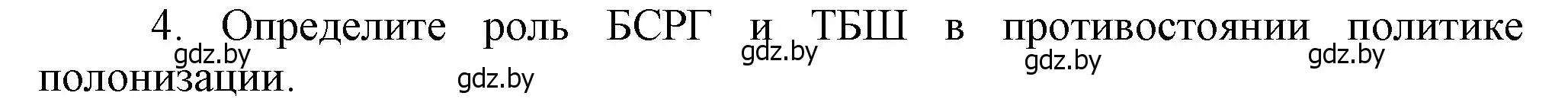 4. Определите роль БСРГ и ТБШ в противостоянии политике полонизации.

gdz.by gdz.by gdz.by gdz.by gdz.by